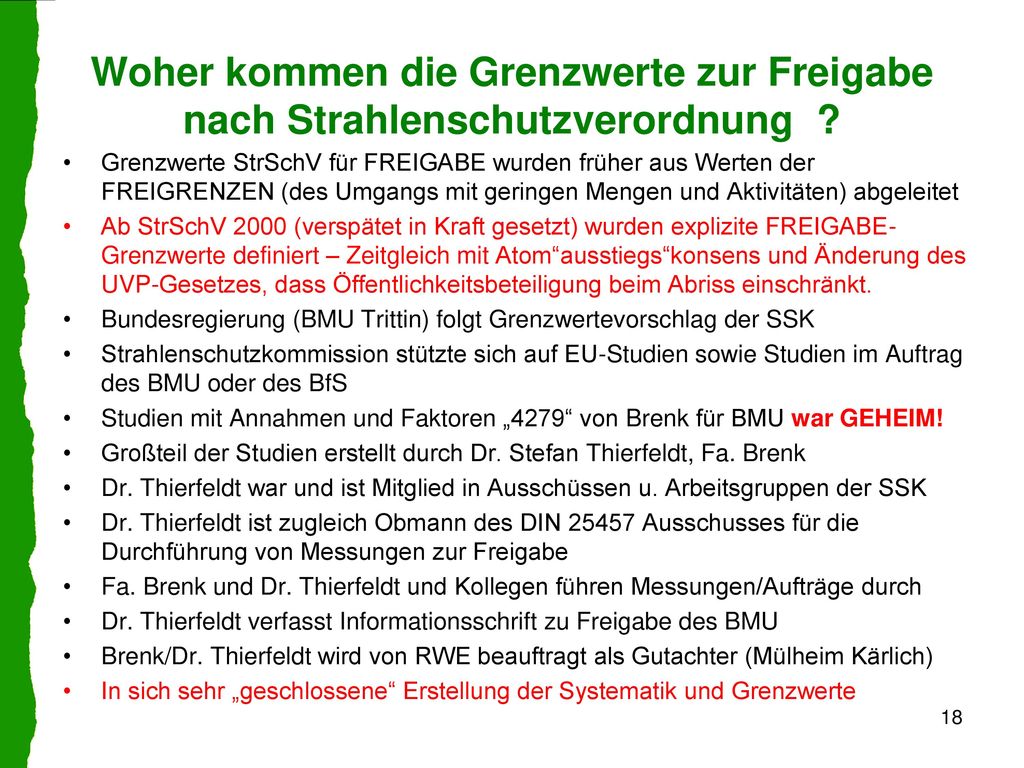 Woher kommen die Grenzwerte zur Freigabe nach Strahlenschutzverordnung ?

• Grenzwerte StrSchV für FREIGABE wurden früher aus Werten der FREIGRENZEN (des Umgangs mit geringen Mengen und Aktivitäten) abgeleitet
• Ab StrSchV 2000 (verspätet in Kraft gesetzt) wurden explizite FREIGABE-Grenzwerte definiert – Zeitgleich mit Atom“ausstiegs“konsens und Änderung des UVP-Gesetzes, dass Öffentlichkeitsbeteiligung beim Abriss einschränkt.
• Bundesregierung (BMU Trittin) folgt Grenzwertevorschlag der SSK
• Strahlenschutzkommission stützte sich auf EU-Studien sowie Studien im Auftrag des BMU oder des BfS
• Studien mit Annahmen und Faktoren „4279“ von Brenk für BMU war GEHEIM!
• Großteil der Studien erstellt durch Dr. Stefan Thierfeldt, Fa. Brenk
• Dr. Thierfeldt war und ist Mitglied in Ausschüssen u. Arbeitsgruppen der SSK
• Dr. Thierfeldt ist zugleich Obmann des DIN 25457 Ausschusses für die Durchführung von Messungen zur Freigabe
• Fa. Brenk und Dr. Thierfeldt und Kollegen führen Messungen/Aufträge durch
• Dr. Thierfeldt verfasst Informationsschrift zu Freigabe des BMU
• Brenk/Dr. Thierfeldt wird von RWE beauftragt als Gutachter (Mülheim Kärlich)
• In sich sehr „geschlossene“ Erstellung der Systematik und Grenzwerte

18